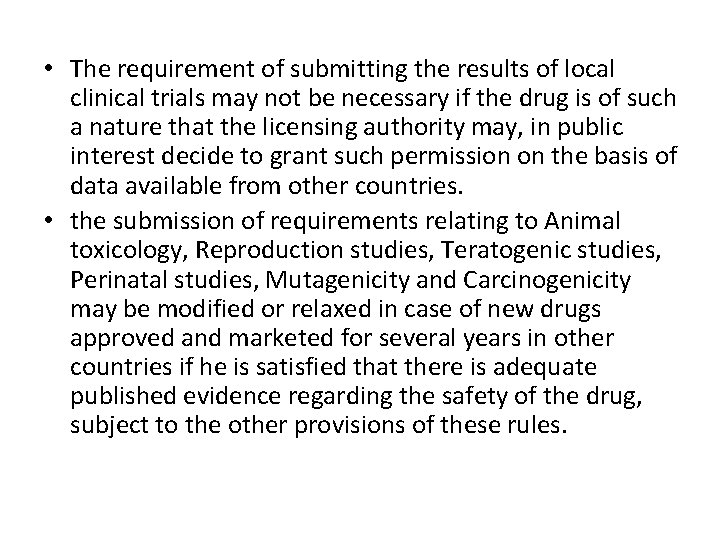 • The requirement of submitting the results of local clinical trials may not be necessary if the drug is of such a nature that the licensing authority may, in public interest decide to grant such permission on the basis of data available from other countries.

• the submission of requirements relating to Animal toxicology, Reproduction studies, Teratogenic studies, Perinatal studies, Mutagenicity and Carcinogenicity may be modified or relaxed in case of new drugs approved and marketed for several years in other countries if he is satisfied that there is adequate published evidence regarding the safety of the drug, subject to the other provisions of these rules.